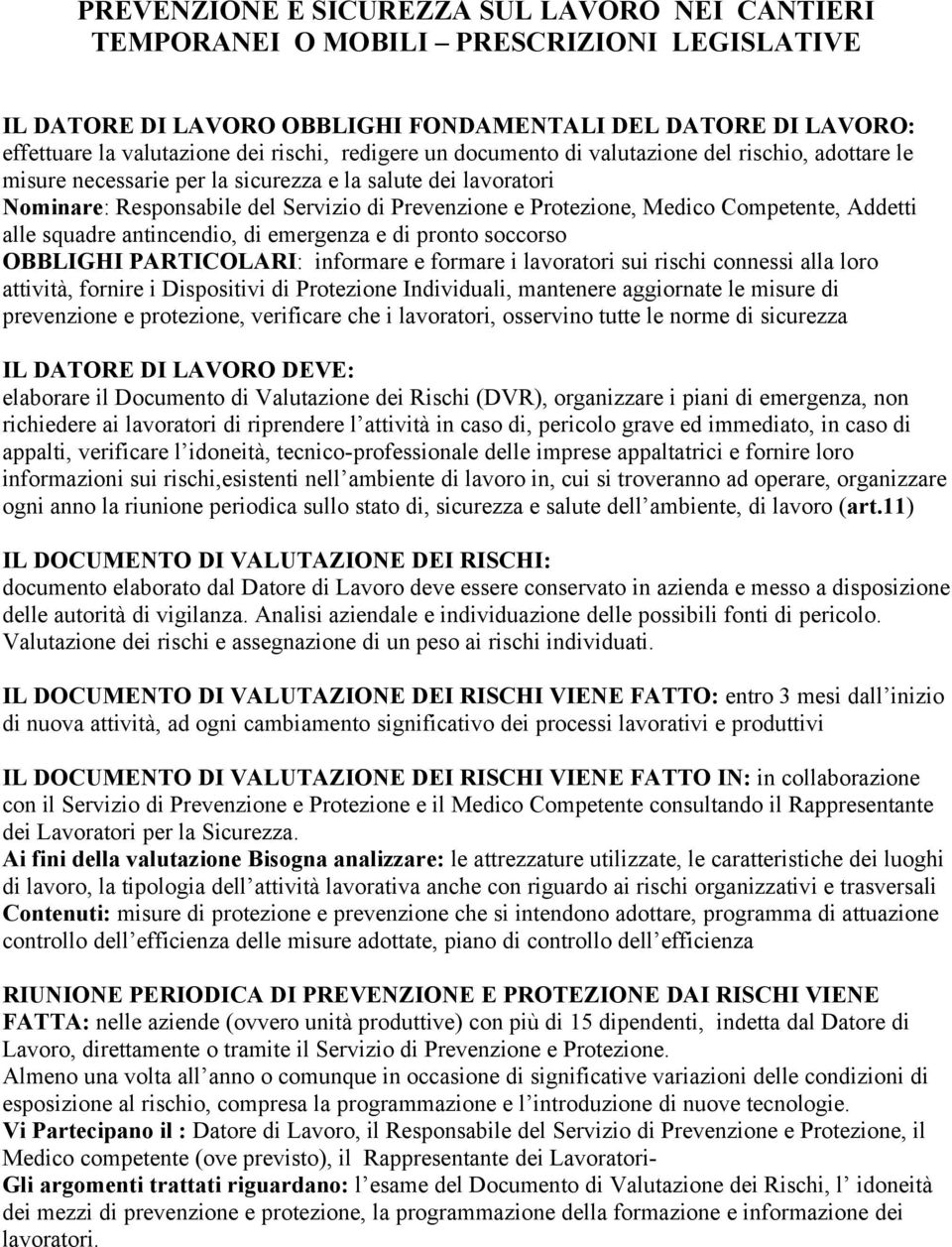 PREVENZIONE E SICUREZZA SUL LAVORO NEI CANTIERI TEMPORANEI O MOBILI – PRESCRIZIONI LEGISLATIVE

IL DATORE DI LAVORO OBBLIGHI FONDAMENTALI DEL DATORE DI LAVORO: effettuare la valutazione dei rischi, redigere un documento di valutazione del rischio, adottare le misure necessarie per la sicurezza e la salute dei lavoratori
Nominare: Responsabile del Servizio di Prevenzione e Protezione, Medico Competente, Addetti alle squadre antincendio, di emergenza e di pronto soccorso
OBBLIGHI PARTICOLARI: informare e formare i lavoratori sui rischi connessi alla loro attività, fornire i Dispositivi di Protezione Individuali, mantenere aggiornate le misure di prevenzione e protezione, verificare che i lavoratori, osservino tutte le norme di sicurezza

IL DATORE DI LAVORO DEVE:
elaborare il Documento di Valutazione dei Rischi (DVR), organizzare i piani di emergenza, non richiedere ai lavoratori di riprendere l attività in caso di, pericolo grave ed immediato, in caso di appalti, verificare l idoneità, tecnico-professionale delle imprese appaltatrici e fornire loro informazioni sui rischi,esistenti nell ambiente di lavoro in, cui si troveranno ad operare, organizzare ogni anno la riunione periodica sullo stato di, sicurezza e salute dell ambiente, di lavoro (art.11)

IL DOCUMENTO DI VALUTAZIONE DEI RISCHI:
documento elaborato dal Datore di Lavoro deve essere conservato in azienda e messo a disposizione delle autorità di vigilanza. Analisi aziendale e individuazione delle possibili fonti di pericolo. Valutazione dei rischi e assegnazione di un peso ai rischi individuati.

IL DOCUMENTO DI VALUTAZIONE DEI RISCHI VIENE FATTO: entro 3 mesi dall inizio di nuova attività, ad ogni cambiamento significativo dei processi lavorativi e produttivi

IL DOCUMENTO DI VALUTAZIONE DEI RISCHI VIENE FATTO IN: in collaborazione con il Servizio di Prevenzione e Protezione e il Medico Competente consultando il Rappresentante dei Lavoratori per la Sicurezza.
Ai fini della valutazione Bisogna analizzare: le attrezzature utilizzate, le caratteristiche dei luoghi di lavoro, la tipologia dell attività lavorativa anche con riguardo ai rischi organizzativi e trasversali
Contenuti: misure di protezione e prevenzione che si intendono adottare, programma di attuazione controllo dell efficienza delle misure adottate, piano di controllo dell efficienza

RIUNIONE PERIODICA DI PREVENZIONE E PROTEZIONE DAI RISCHI VIENE FATTA: nelle aziende (ovvero unità produttive) con più di 15 dipendenti, indetta dal Datore di Lavoro, direttamente o tramite il Servizio di Prevenzione e Protezione.
Almeno una volta all anno o comunque in occasione di significative variazioni delle condizioni di esposizione al rischio, compresa la programmazione e l introduzione di nuove tecnologie.
Vi Partecipano il : Datore di Lavoro, il Responsabile del Servizio di Prevenzione e Protezione, il Medico competente (ove previsto), il Rappresentante dei Lavoratori-
Gli argomenti trattati riguardano: l esame del Documento di Valutazione dei Rischi, l idoneità dei mezzi di prevenzione e protezione, la programmazione della formazione e informazione dei lavoratori.